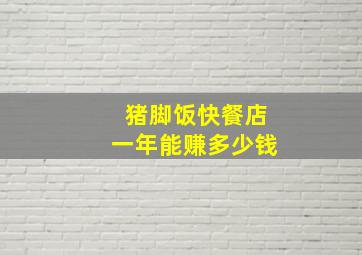 猪脚饭快餐店
一年能赚多少钱